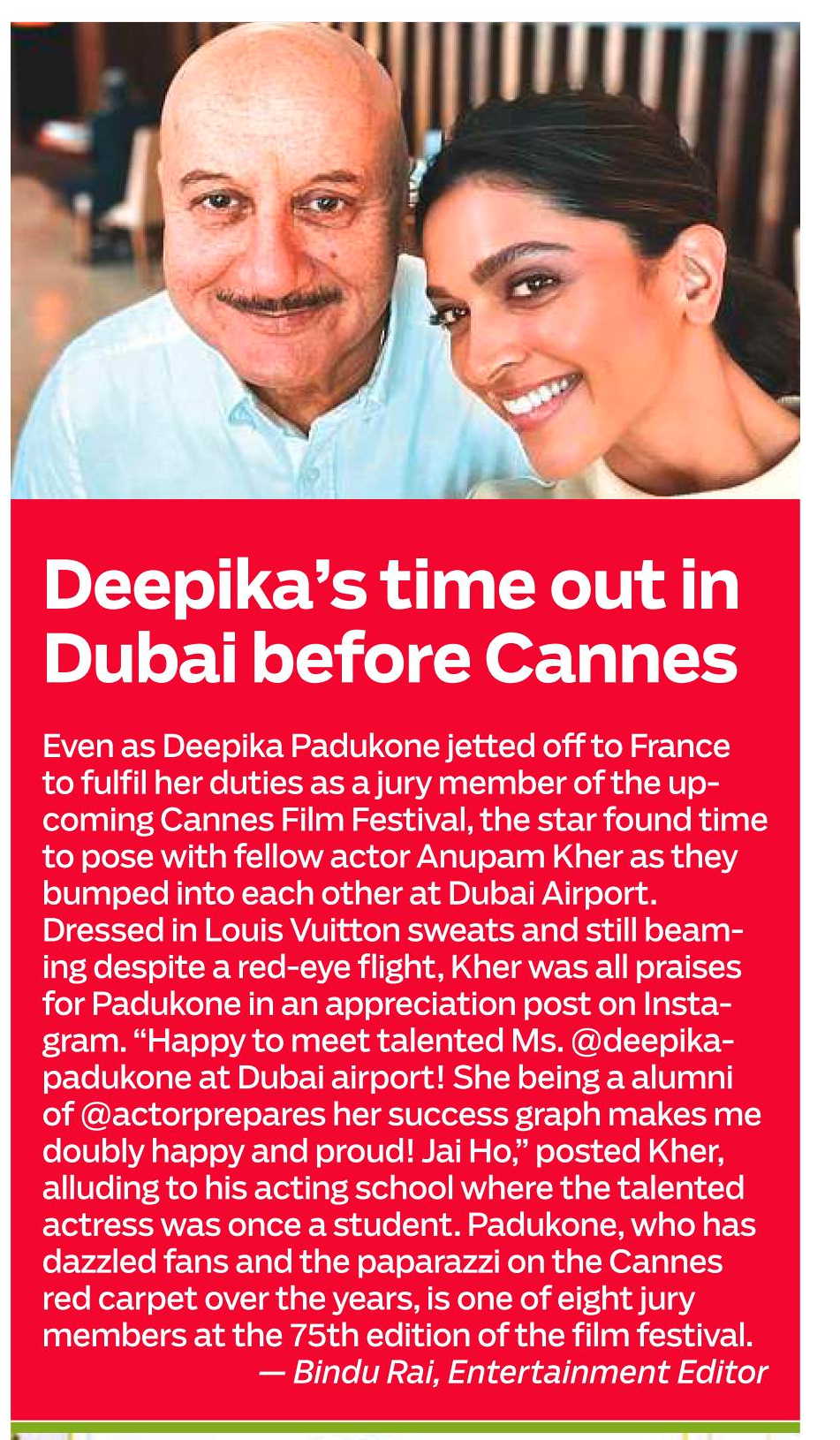 Deepika's time out in Dubai before Cannes

Even as Deepika Padukone jetted off to France to fulfil her duties as a jury member of the upcoming Cannes Film Festival, the star found time to pose with fellow actor Anupam Kher as they bumped into each other at Dubai Airport. Dressed in Louis Vuitton sweats and still beaming despite a red-eye flight, Kher was all praises for Padukone in an appreciation post on Instagram. "Happy to meet talented Ms. @deepikapadukone at Dubai airport! She being a alumni of @actorprepares her success graph makes me doubly happy and proud! Jai Ho," posted Kher, alluding to his acting school where the talented actress was once a student. Padukone, who has dazzled fans and the paparazzi on the Cannes red carpet over the years, is one of eight jury members at the 75th edition of the film festival.
— Bindu Rai, Entertainment Editor